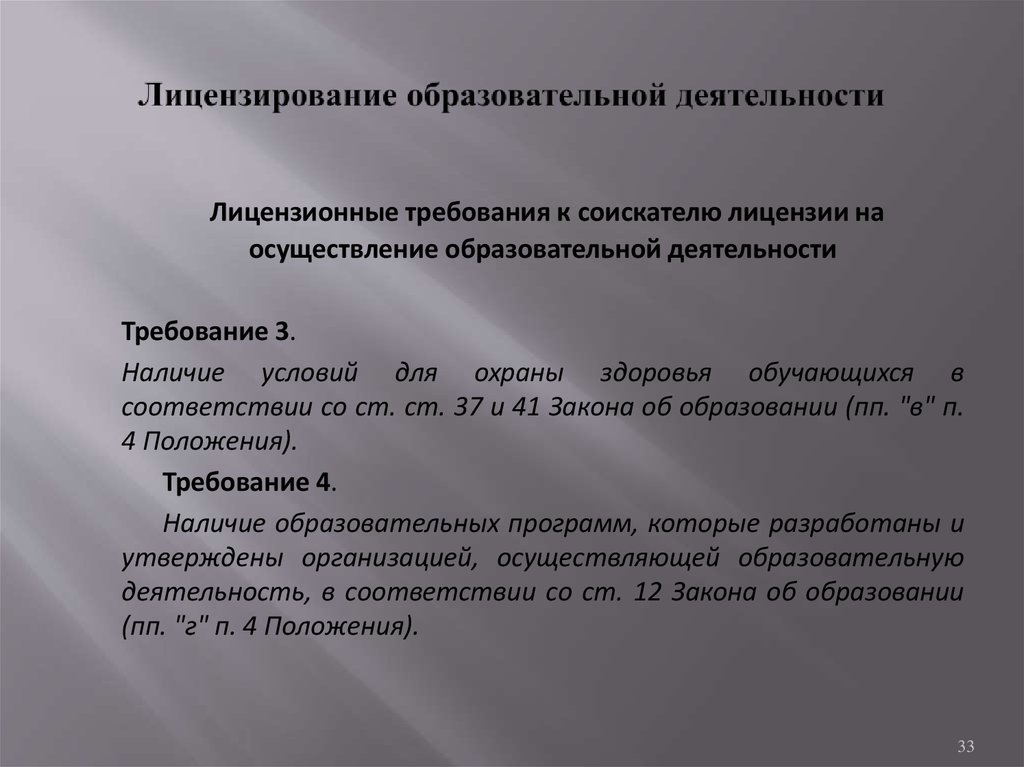 Лицензирование образовательной деятельности

Лицензионные требования к соискателю лицензии на осуществление образовательной деятельности

Требование 3.

Наличие условий для охраны здоровья обучающихся в соответствии со ст. ст. 37 и 41 Закона об образовании (пп. "в" п. 4 Положения).

Требование 4.

Наличие образовательных программ, которые разработаны и утверждены организацией, осуществляющей образовательную деятельность, в соответствии со ст. 12 Закона об образовании (пп. "г" п. 4 Положения).

33